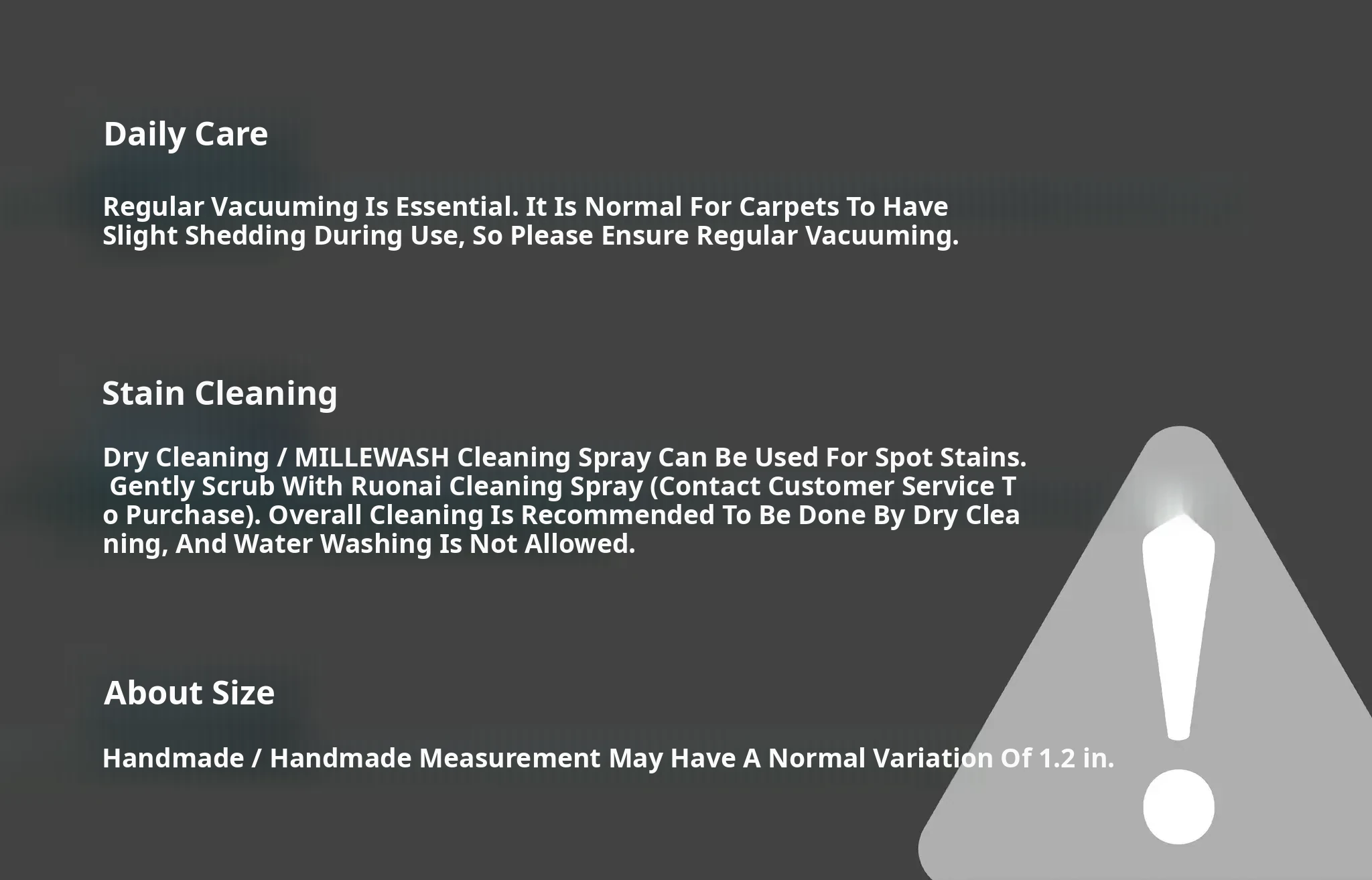 Daily Care

Regular Vacuuming Is Essential. It Is Normal For Carpets To Have Slight Shedding During Use, So Please Ensure Regular Vacuuming.

Stain Cleaning

Dry Cleaning / MILLEWASH Cleaning Spray Can Be Used For Spot Stains. Gently Scrub With Ruonai Cleaning Spray (Contact Customer Service T o Purchase). Overall Cleaning Is Recommended To Be Done By Dry Clea ning, And Water Washing Is Not Allowed.

About Size

Handmade / Handmade Measurement May Have A Normal Variation Of 1.2 in.